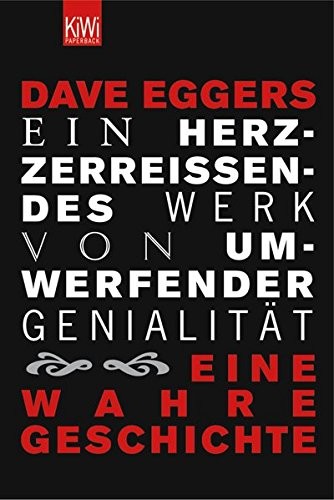 KiWi
PAPERBACK

DAVE EGGERS

EIN HERZZERREISSENDES WERK VON UMWERFENDER GENIALITÄT

EINE WAHRE GESCHICHTE